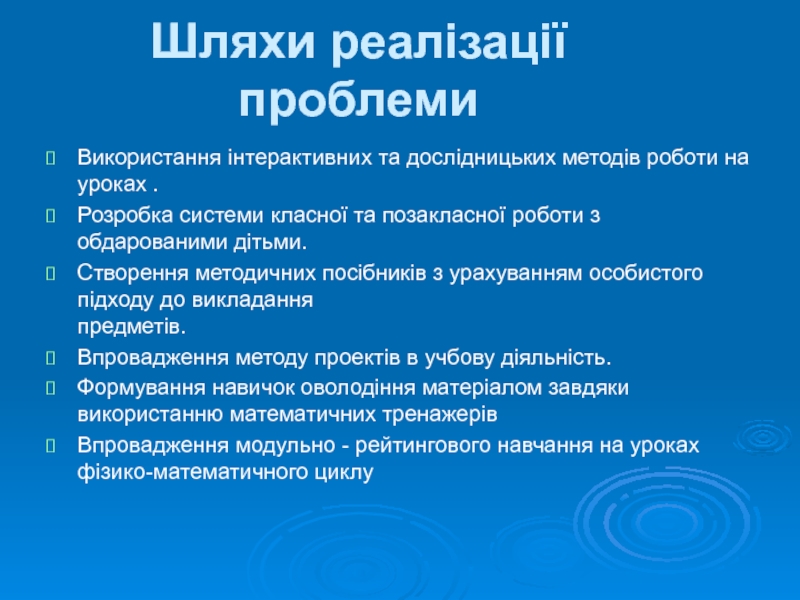 Шляхи реалізації проблеми

Використання інтерактивних та дослідницьких методів роботи на уроках .

Розробка системи класної та позакласної роботи з обдарованими дітьми.

Створення методичних посібників з урахуванням особистого підходу до викладання предметів.

Впровадження методу проектів в учбову діяльність.

Формування навичок оволодіння матеріалом завдяки використанню математичних тренажерів

Впровадження модульно - рейтингового навчання на уроках фізико-математичного циклу